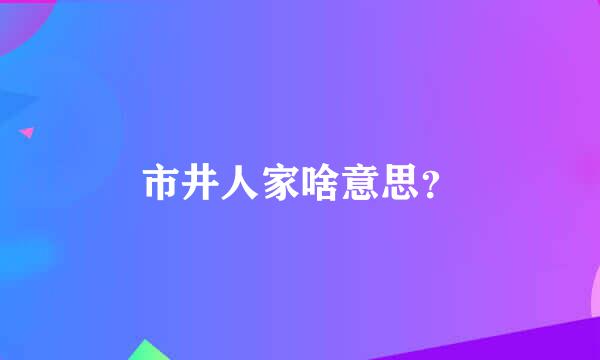 市井人家啥意思？